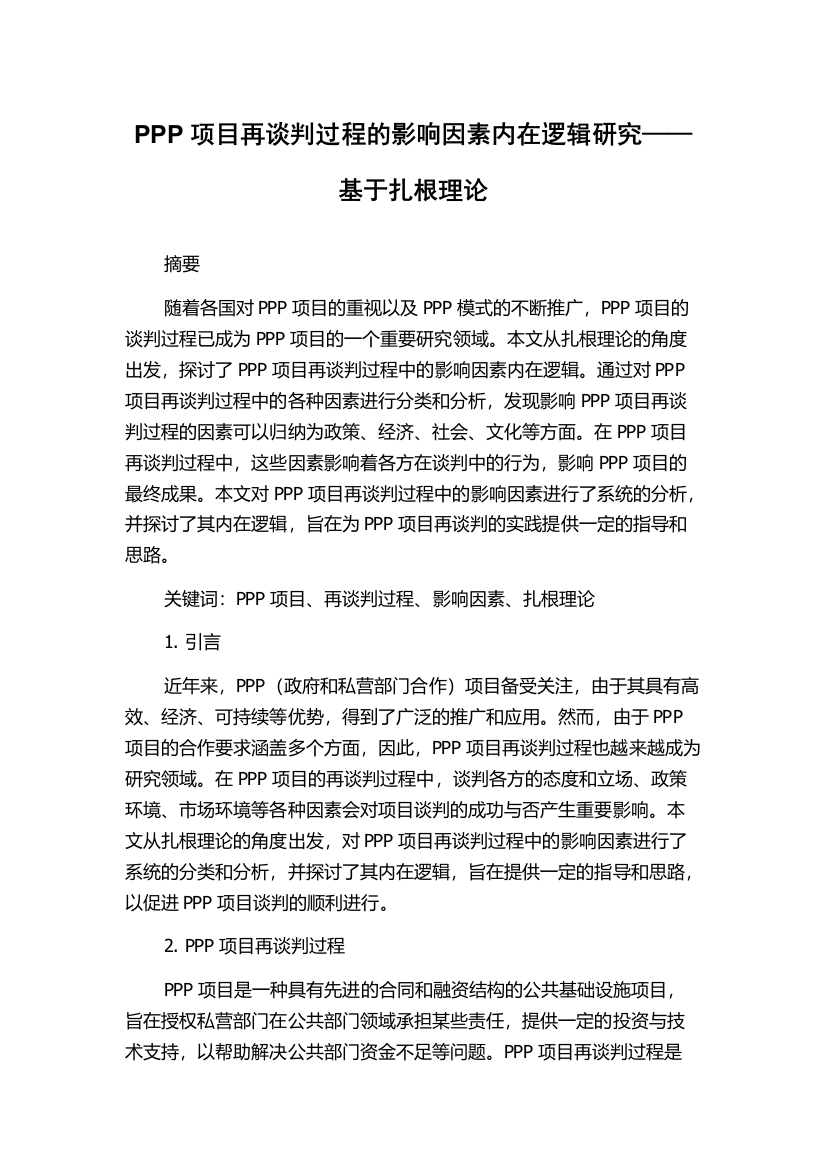 PPP 项目再谈判过程的影响因素内在逻辑研究——基于扎根理论

摘要

随着各国对 PPP 项目的重视以及 PPP 模式的不断推广，PPP 项目的谈判过程已成为 PPP 项目的一个重要研究领域。本文从扎根理论的角度出发，探讨了 PPP 项目再谈判过程中的影响因素内在逻辑。通过对 PPP 项目再谈判过程中的各种因素进行分类和分析，发现影响 PPP 项目再谈判过程的因素可以归纳为政策、经济、社会、文化等方面。在 PPP 项目再谈判过程中，这些因素影响着各方在谈判中的行为，影响 PPP 项目的最终成果。本文对 PPP 项目再谈判过程中的影响因素进行了系统的分析，并探讨了其内在逻辑，旨在为 PPP 项目再谈判的实践提供一定的指导和思路。

关键词：PPP 项目、再谈判过程、影响因素、扎根理论

1. 引言

近年来，PPP（政府和私营部门合作）项目备受关注，由于其具有高效、经济、可持续等优势，得到了广泛的推广和应用。然而，由于 PPP 项目的合作要求涵盖多个方面，因此，PPP 项目再谈判过程也越来越成为研究领域。在 PPP 项目的再谈判过程中，谈判各方的态度和立场、政策环境、市场环境等各种因素会对项目谈判的成功与否产生重要影响。本文从扎根理论的角度出发，对 PPP 项目再谈判过程中的影响因素进行了系统的分类和分析，并探讨了其内在逻辑，旨在提供一定的指导和思路，以促进 PPP 项目谈判的顺利进行。

2. PPP 项目再谈判过程

PPP 项目是一种具有先进的合同和融资结构的公共基础设施项目，旨在授权私营部门在公共部门领域承担某些责任，提供一定的投资与技术支持，以帮助解决公共部门资金不足等问题。PPP 项目再谈判过程是